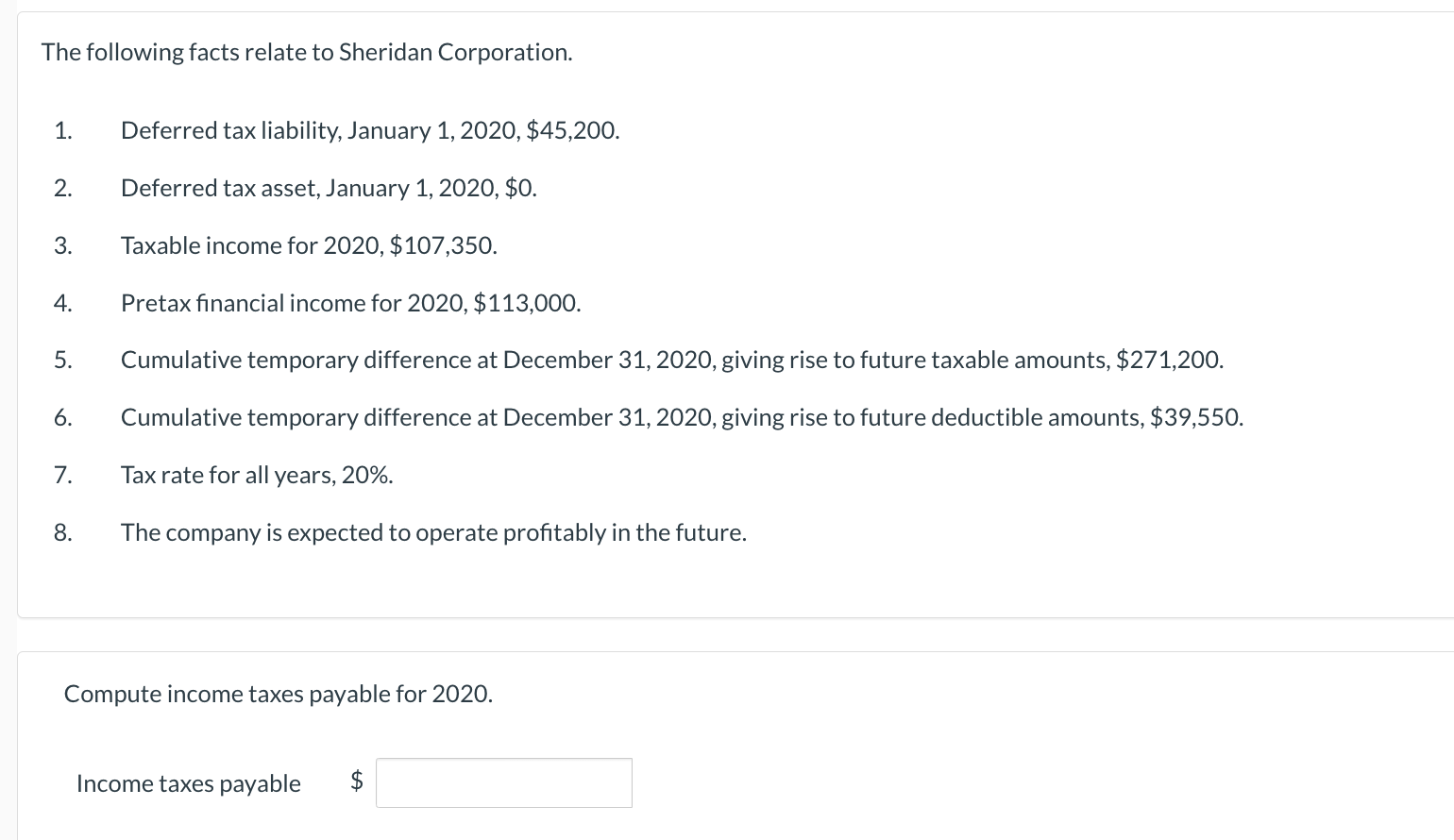 The following facts relate to Sheridan Corporation.

1. Deferred tax liability, January 1, 2020, \$45,200.

2. Deferred tax asset, January 1, 2020, \$0.

3. Taxable income for 2020, \$107,350.

4. Pretax financial income for 2020, \$113,000.

5. Cumulative temporary difference at December 31, 2020, giving rise to future taxable amounts, \$271,200.

6. Cumulative temporary difference at December 31, 2020, giving rise to future deductible amounts, \$39,550.

7. Tax rate for all years, 20%.

8. The company is expected to operate profitably in the future.

Compute income taxes payable for 2020.

Income taxes payable \$